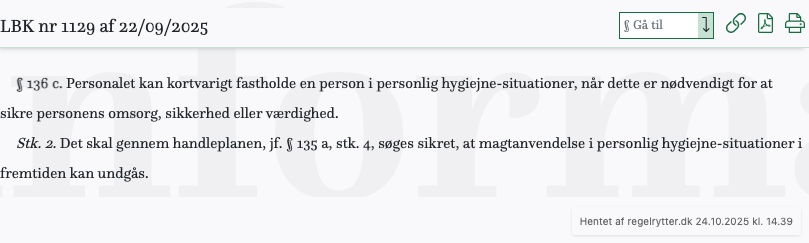 LBK nr 1129 af 22/09/2025

§ Gå til

§ 136 c. Personalet kan kortvarigt fastholde en person i personlig hygiejne-situationer, når dette er nødvendigt for at sikre personens omsorg, sikkerhed eller værdighed.

Stk. 2. Det skal gennem handleplanen, jf. § 135 a, stk. 4, søges sikret, at magtanvendelse i personlig hygiejne-situationer i fremtiden kan undgås.

Hentet af regelrytter.dk 24.10.2025 kl. 14.39